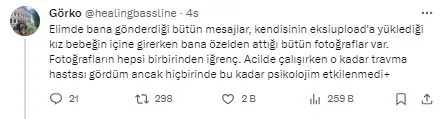 Görko @healingbassline · 4s

Elimde bana gönderdiği bütün mesajlar, kendisinin eksiupload'a yüklediği kız bebeğin içine girerken bana özelden attığı bütün fotoğraflar var. Fotoğrafların hepsi birbirinden iğrenç. Acilde çalışırken o kadar travma hastası gördüm ancak hiçbirinde bu kadar psikolojim etkilenmedi+

21 298 2 B 259 B